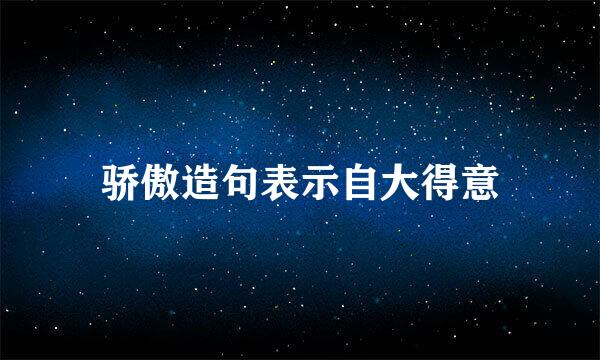 骄傲造句表示自大得意